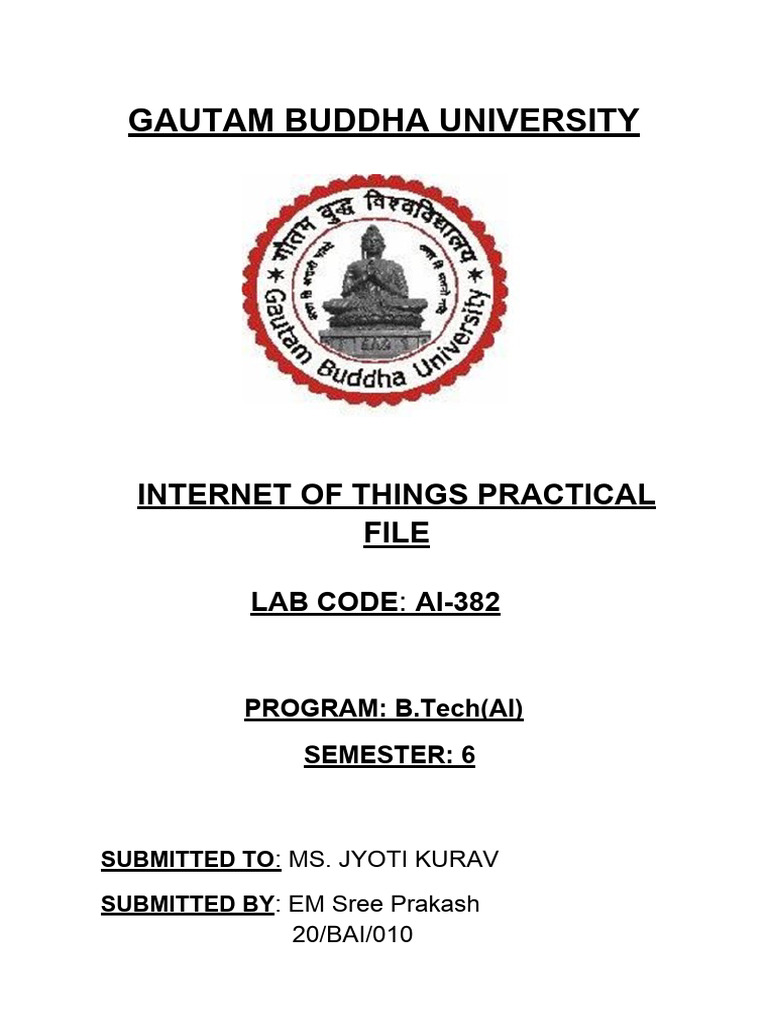 GAUTAM BUDDHA UNIVERSITY

गौतम बुद्ध विश्वविद्यालय
Gautam Buddha University

INTERNET OF THINGS PRACTICAL FILE

LAB CODE: AI-382

PROGRAM: B.Tech(AI)

SEMESTER: 6

SUBMITTED TO: MS. JYOTI KURAV

SUBMITTED BY: EM Sree Prakash
20/BAI/010